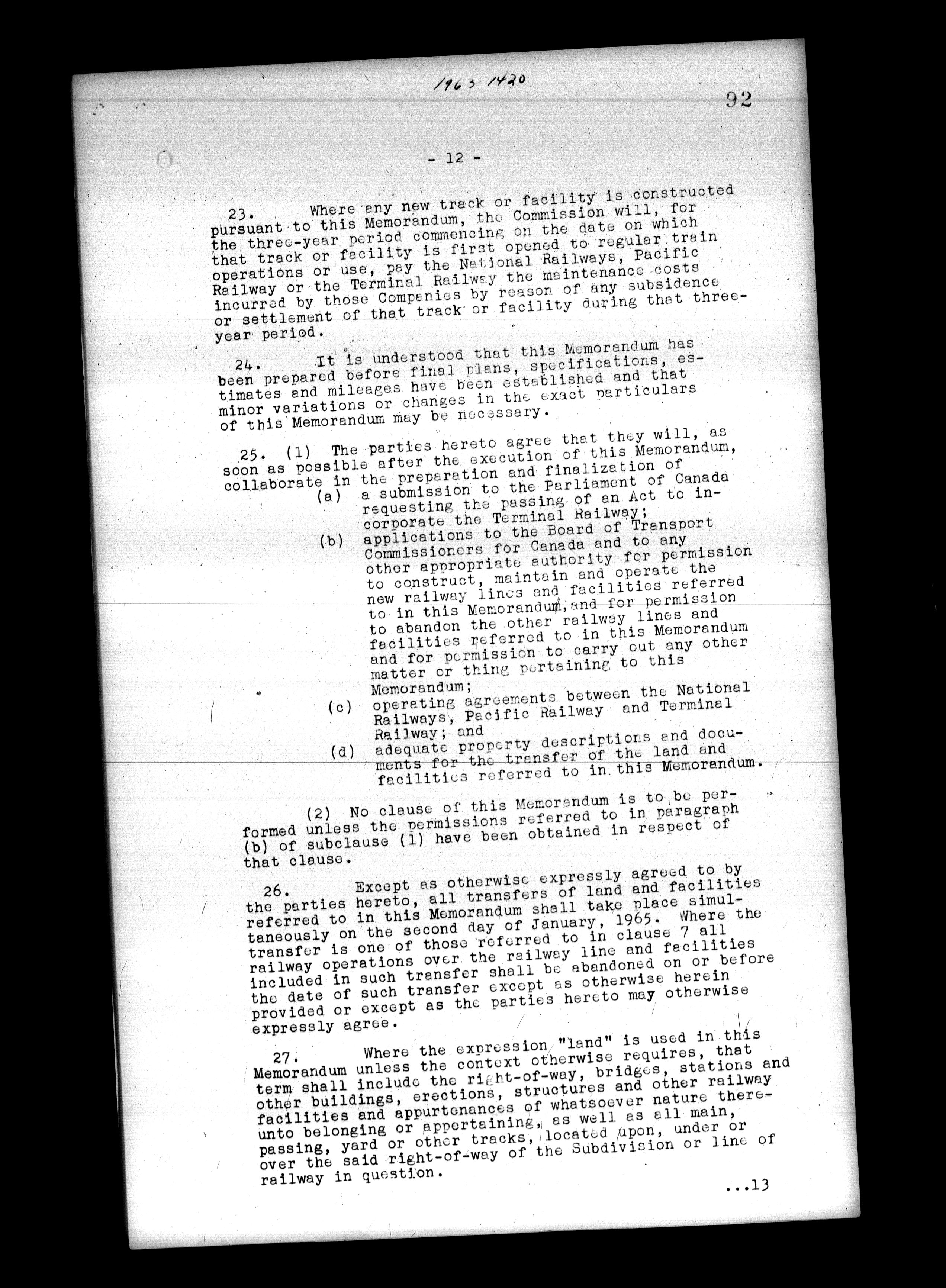 1963-1420

92

- 12 -

23. Where any new track or facility is constructed pursuant to this Memorandum, the Commission will, for the three-year period commencing on the date on which that track or facility is first opened to regular train operations or use, pay the National Railways, Pacific Railway or the Terminal Railway the maintenance costs incurred by those Companies by reason of any subsidence or settlement of that track or facility during that three-year period.

24. It is understood that this Memorandum has been prepared before final plans, specifications, estimates and mileages have been established and that minor variations or changes in the exact particulars of this Memorandum may be necessary.

25. (1) The parties hereto agree that they will, as soon as possible after the execution of this Memorandum, collaborate in the preparation and finalization of
(a) a submission to the Parliament of Canada requesting the passing of an Act to incorporate the Terminal Railway;
(b) applications to the Board of Transport Commissioners for Canada and to any other appropriate authority for permission to construct, maintain and operate the new railway lines and facilities referred to in this Memorandum, and for permission to abandon the other railway lines and facilities referred to in this Memorandum and for permission to carry out any other matter or thing pertaining to this Memorandum;
(c) operating agreements between the National Railways, Pacific Railway and Terminal Railway; and
(d) adequate property descriptions and documents for the transfer of the land and facilities referred to in this Memorandum.

(2) No clause of this Memorandum is to be performed unless the permissions referred to in paragraph (b) of subclause (1) have been obtained in respect of that clause.

26. Except as otherwise expressly agreed to by the parties hereto, all transfers of land and facilities referred to in this Memorandum shall take place simultaneously on the second day of January, 1965. Where the transfer is one of those referred to in clause 7 all railway operations over the railway line and facilities included in such transfer shall be abandoned on or before the date of such transfer except as otherwise herein provided or except as the parties hereto may otherwise expressly agree.

27. Where the expression "land" is used in this Memorandum unless the context otherwise requires, that term shall include the right-of-way, bridges, stations and other buildings, erections, structures and other railway facilities and appurtenances of whatsoever nature thereunto belonging or appertaining, as well as all main, passing, yard or other tracks, located upon, under or over the said right-of-way of the Subdivision or line of railway in question.

...13